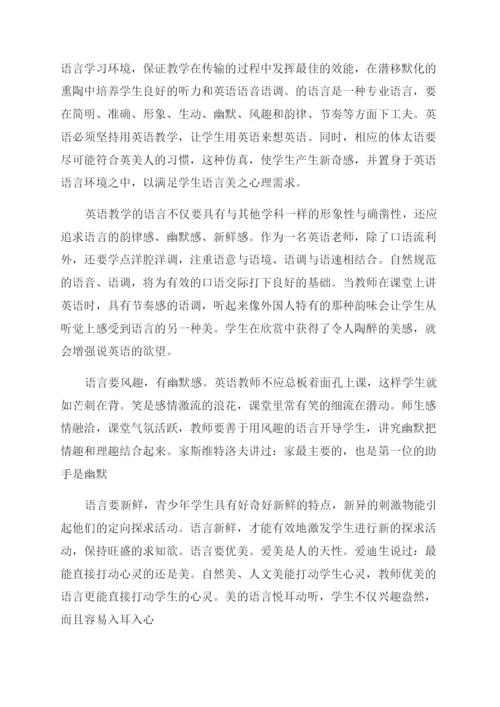 语言学习环境，保证教学在传输的过程中发挥最佳的效能，在潜移默化的熏陶中培养学生良好的听力和英语语音语调。的语言是一种专业语言，要在简明、准确、形象、生动、幽默、风趣和韵律、节奏等方面下工夫。英语必须坚持用英语教学，让学生用英语来想英语。同时，相应的体太语要尽可能符合英美人的习惯，这种仿真，使学生产生新奇感，并置身于英语语言环境之中，以满足学生语言美之心理需求。

英语教学的语言不仅要具有与其他学科一样的形象性与确凿性，还应追求语言的韵律感、幽默感、新鲜感。作为一名英语老师，除了口语流利外，还要学点洋腔洋调，注重语意与语境、语调与语速相结合。自然规范的语音、语调，将为有效的口语交际打下良好的基础。当教师在课堂上讲英语时，具有节奏感的语调，听起来像外国人特有的那种韵味会让学生从听觉上感受到语言的另一种美。学生在欣赏中获得了令人陶醉的美感，就会增强说英语的欲望。

语言要风趣，有幽默感。英语教师不应总板着面孔上课，这样学生就如芒刺在背。笑是感情激流的浪花，课堂里常有笑的细流在潜动。师生感情融洽，课堂气氛活跃，教师要善于用风趣的语言开导学生，讲究幽默把情趣和理趣结合起来。家斯维特洛夫讲过：家最主要的，也是第一位的助手是幽默

语言要新鲜，青少年学生具有好奇好新鲜的特点，新异的刺激物能引起他们的定向探求活动。语言新鲜，才能有效地激发学生进行新的探求活动，保持旺盛的求知欲。语言要优美。爱美是人的天性。爱迪生说过：最能直接打动心灵的还是美。自然美、人文美能打动学生心灵，教师优美的语言更能直接打动学生的心灵。美的语言悦耳动听，学生不仅兴趣盎然，而且容易入耳入心